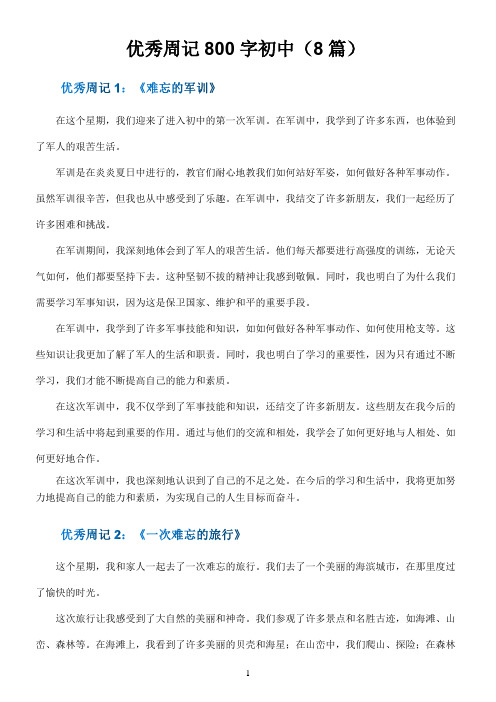 优秀周记 800 字初中（8 篇）

优秀周记 1：《难忘的军训》

在这个星期，我们迎来了进入初中的第一次军训。在军训中，我学到了许多东西，也体验到了军人的艰苦生活。

军训是在炎炎夏日中进行的，教官们耐心地教我们如何站好军姿，如何做好各种军事动作。虽然军训很辛苦，但我也从中感受到了乐趣。在军训中，我结交了许多新朋友，我们一起经历了许多困难和挑战。

在军训期间，我深刻地体会到了军人的艰苦生活。他们每天都要进行高强度的训练，无论天气如何，他们都要坚持下去。这种坚韧不拔的精神让我感到敬佩。同时，我也明白了为什么我们需要学习军事知识，因为这是保卫国家、维护和平的重要手段。

在军训中，我学到了许多军事技能和知识，如如何做好各种军事动作、如何使用枪支等。这些知识让我更加了解了军人的生活和职责。同时，我也明白了学习的重要性，因为只有通过不断学习，我们才能不断提高自己的能力和素质。

在这次军训中，我不仅学到了军事技能和知识，还结交了许多新朋友。这些朋友在我今后的学习和生活中将起到重要的作用。通过与他们的交流和相处，我学会了如何更好地与人相处、如何更好地合作。

在这次军训中，我也深刻地认识到了自己的不足之处。在今后的学习和生活中，我将更加努力地提高自己的能力和素质，为实现自己的人生目标而奋斗。

优秀周记 2：《一次难忘的旅行》

这个星期，我和家人一起去了一次难忘的旅行。我们去了一个美丽的海滨城市，在那里度过了愉快的时光。

这次旅行让我感受到了大自然的美丽和神奇。我们参观了许多景点和名胜古迹，如海滩、山峦、森林等。在海滩上，我看到了许多美丽的贝壳和海星；在山峦中，我们爬山、探险；在森林

1